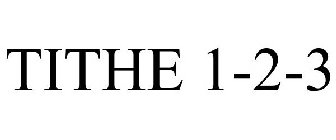 TITHE 1-2-3